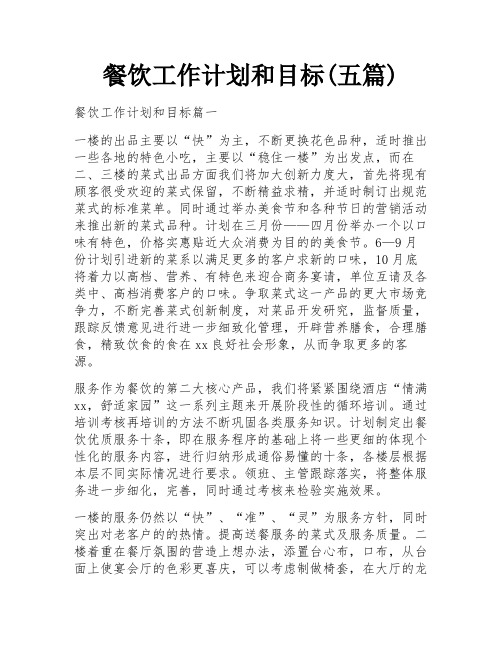 餐饮工作计划和目标(五篇)

餐饮工作计划和目标篇一

一楼的出品主要以“快”为主，不断更换花色品种，适时推出一些各地的特色小吃，主要以“稳住一楼”为出发点，而在二、三楼的菜式出品方面我们将加大创新力度大，首先将现有顾客很受欢迎的菜式保留，不断精益求精，并适时制订出规范菜式的标准菜单。同时通过举办美食节和各种节日的营销活动来推出新的菜式品种。计划在三月份——四月份举办一个以口味有特色，价格实惠贴近大众消费为目的的美食节。6—9月份计划引进新的菜系以满足更多的客户求新的口味，10月底将着力以高档、营养、有特色来迎合商务宴请，单位互请及各类中、高档消费客户的口味。争取菜式这一产品的更大市场竞争力，不断完善菜式创新制度，对菜品开发研究，监督质量，跟踪反馈意见进行进一步细致化管理，开辟营养膳食，合理膳食，精致饮食的食在xx良好社会形象，从而争取更多的客源。

服务作为餐饮的第二大核心产品，我们将紧紧围绕酒店“情满xx，舒适家园”这一系列主题来开展阶段性的循环培训。通过培训考核再培训的方法不断巩固各类服务知识。计划制定出餐饮优质服务十条，即在服务程序的基础上将一些更细的体现个性化的服务内容，进行归纳形成通俗易懂的十条，各楼层根据本层不同实际情况进行要求。领班、主管跟踪落实，将整体服务进一步细化，完善，同时通过考核来检验实施效果。

一楼的服务仍然以“快”、“准”、“灵”为服务方针，同时突出对老客户的的热情。提高送餐服务的菜式及服务质量。二楼着重在餐厅氛围的营造上想办法，添置台心布，口布，从台面上使宴会厅的色彩更喜庆，可以考虑制做椅套，在大厅的龙